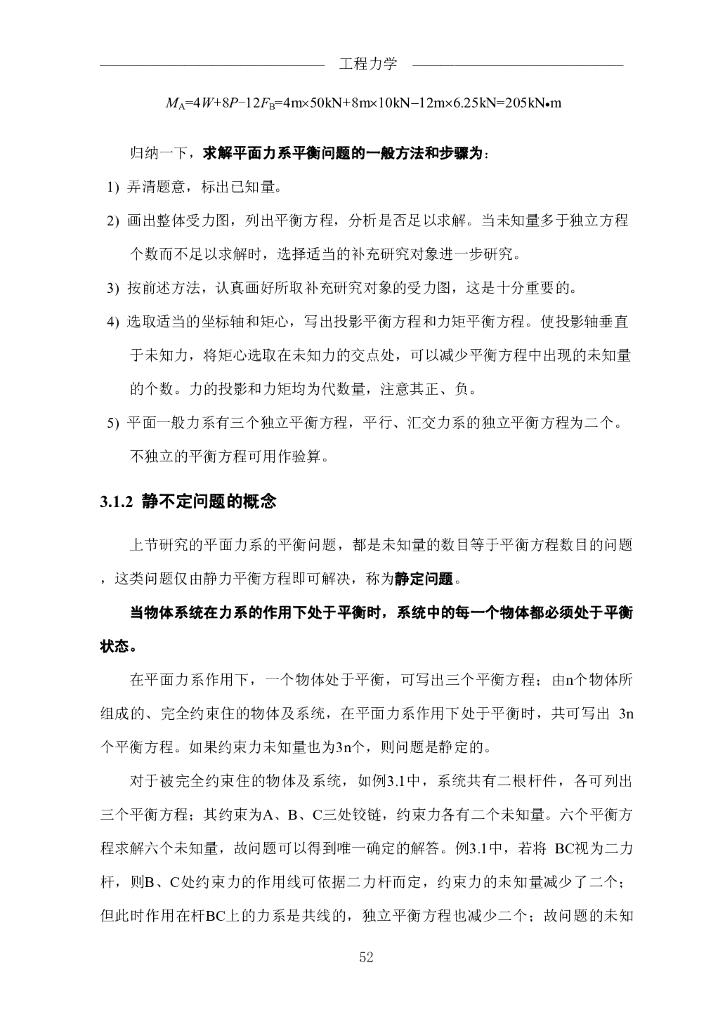 工程力学

$M_A=4W+8P-12F_B=4m\times50kN+8m\times10kN-12m\times6.25kN=205kN\bullet m$

归纳一下，求解平面力系平衡问题的一般方法和步骤为：

1) 弄清题意，标出已知量。

2) 画出整体受力图，列出平衡方程，分析是否足以求解。当未知量多于独立方程个数而不足以求解时，选择适当的补充研究对象进一步研究。

3) 按前述方法，认真画好所取补充研究对象的受力图，这是十分重要的。

4) 选取适当的坐标轴和矩心，写出投影平衡方程和力矩平衡方程。使投影轴垂直于未知力，将矩心选取在未知力的交点处，可以减少平衡方程中出现的未知量的个数。力的投影和力矩均为代数量，注意其正、负。

5) 平面一般力系有三个独立平衡方程，平行、汇交力系的独立平衡方程为二个。不独立的平衡方程可用作验算。

3.1.2 静不定问题的概念

上节研究的平面力系的平衡问题，都是未知量的数目等于平衡方程数目的问题，这类问题仅由静力平衡方程即可解决，称为静定问题。

当物体系统在力系的作用下处于平衡时，系统中的每一个物体都必须处于平衡状态。

在平面力系作用下，一个物体处于平衡，可写出三个平衡方程；由n个物体所组成的、完全约束住的物体及系统，在平面力系作用下处于平衡时，共可写出 3n个平衡方程。如果约束力未知量也为3n个，则问题是静定的。

对于被完全约束住的物体及系统，如例3.1中，系统共有二根杆件，各可列出三个平衡方程；其约束为A、B、C三处铰链，约束力各有二个未知量。六个平衡方程求解六个未知量，故问题可以得到唯一确定的解答。例3.1中，若将 BC视为二力杆，则B、C处约束力的作用线可依据二力杆而定，约束力的未知量减少了二个；但此时作用在杆BC上的力系是共线的，独立平衡方程也减少二个；故问题的未知

52